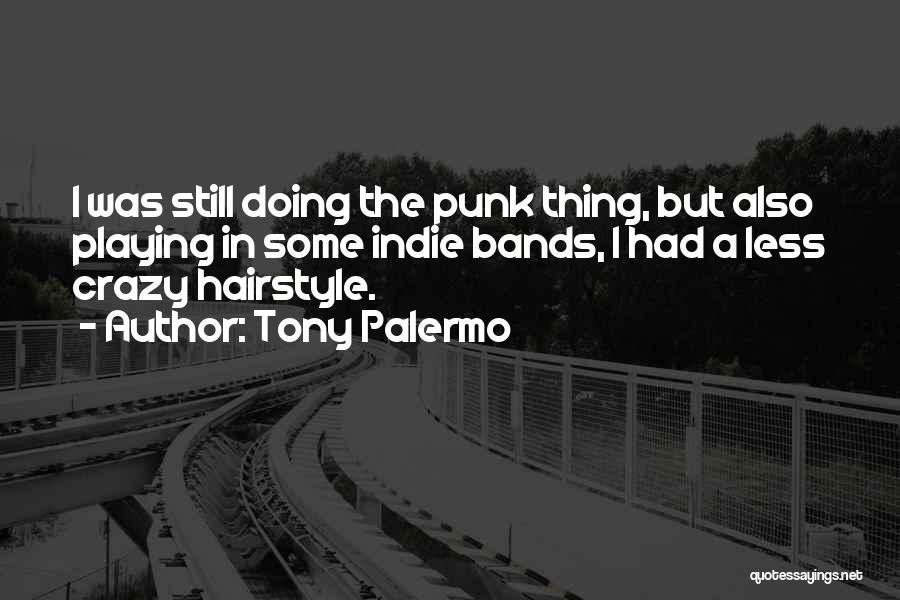 I was still doing the punk thing, but also playing in some indie bands, I had a less crazy hairstyle.
- Author: Tony Palermo

quotessayings.net